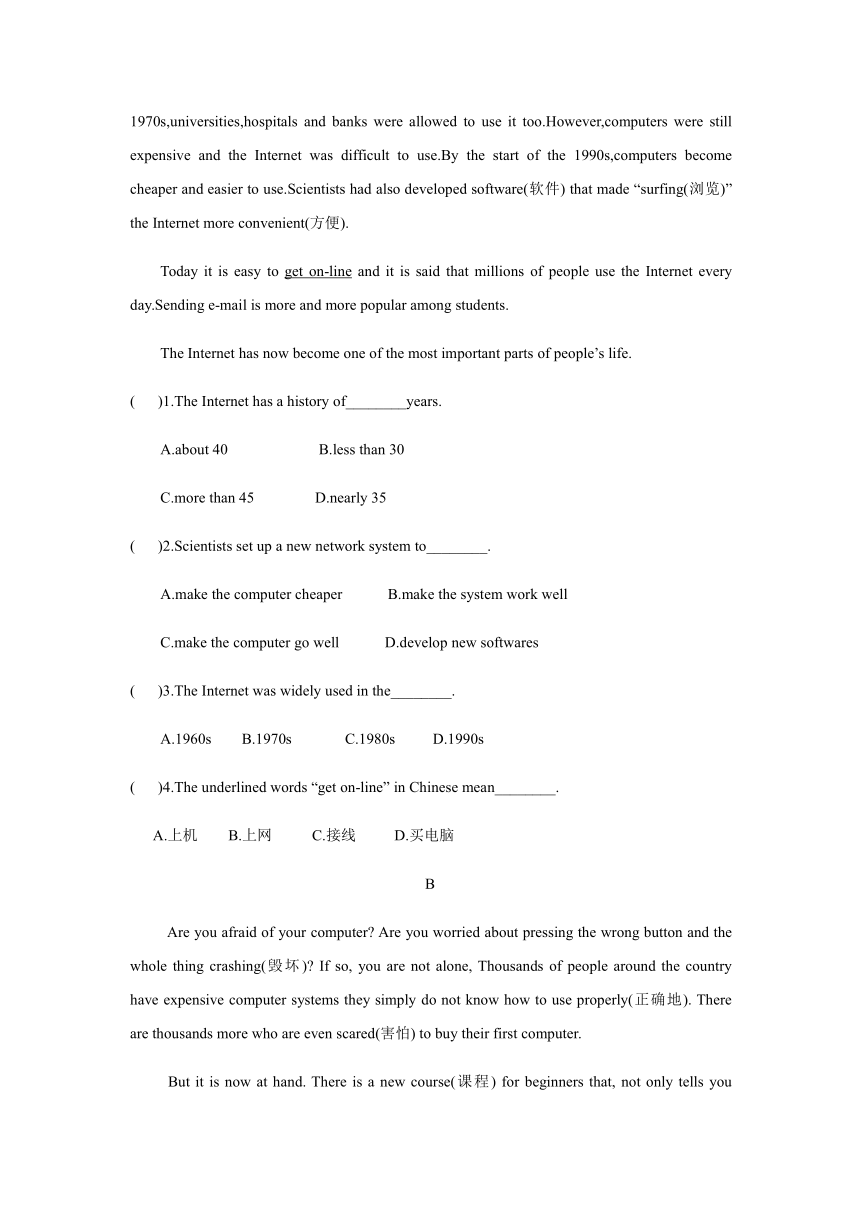 1970s,universities,hospitals and banks were allowed to use it too.However,computers were still expensive and the Internet was difficult to use.By the start of the 1990s,computers become cheaper and easier to use.Scientists had also developed software(软件) that made “surfing(浏览)” the Internet more convenient(方便).

Today it is easy to get on-line and it is said that millions of people use the Internet every day.Sending e-mail is more and more popular among students.

The Internet has now become one of the most important parts of people’s life.

(　　)1.The Internet has a history of________years.

A.about 40　　B.less than 30

C.more than 45　　D.nearly 35

(　　)2.Scientists set up a new network system to________.

A.make the computer cheaper　　B.make the system work well

C.make the computer go well　　D.develop new softwares

(　　)3.The Internet was widely used in the________.

A.1960s　　B.1970s　　C.1980s　　D.1990s

(　　)4.The underlined words “get on-line” in Chinese mean________.

A.上机　　B.上网　　C.接线　　D.买电脑

B

Are you afraid of your computer? Are you worried about pressing the wrong button and the whole thing crashing(毁坏)? If so, you are not alone, Thousands of people around the country have expensive computer systems they simply do not know how to use properly(正确地). There are thousands more who are even scared(害怕) to buy their first computer.

But it is now at hand. There is a new course(课程) for beginners that, not only tells you